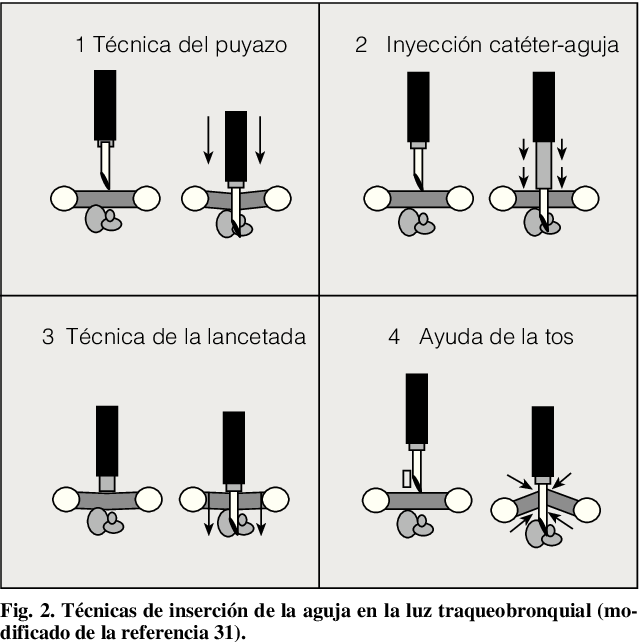 1 Técnica del puyazo

2 Inyección catéter-aguja

3 Técnica de la lancetada

4 Ayuda de la tos

Fig. 2. Técnicas de inserción de la aguja en la luz traqueobronquial (modificado de la referencia 31).